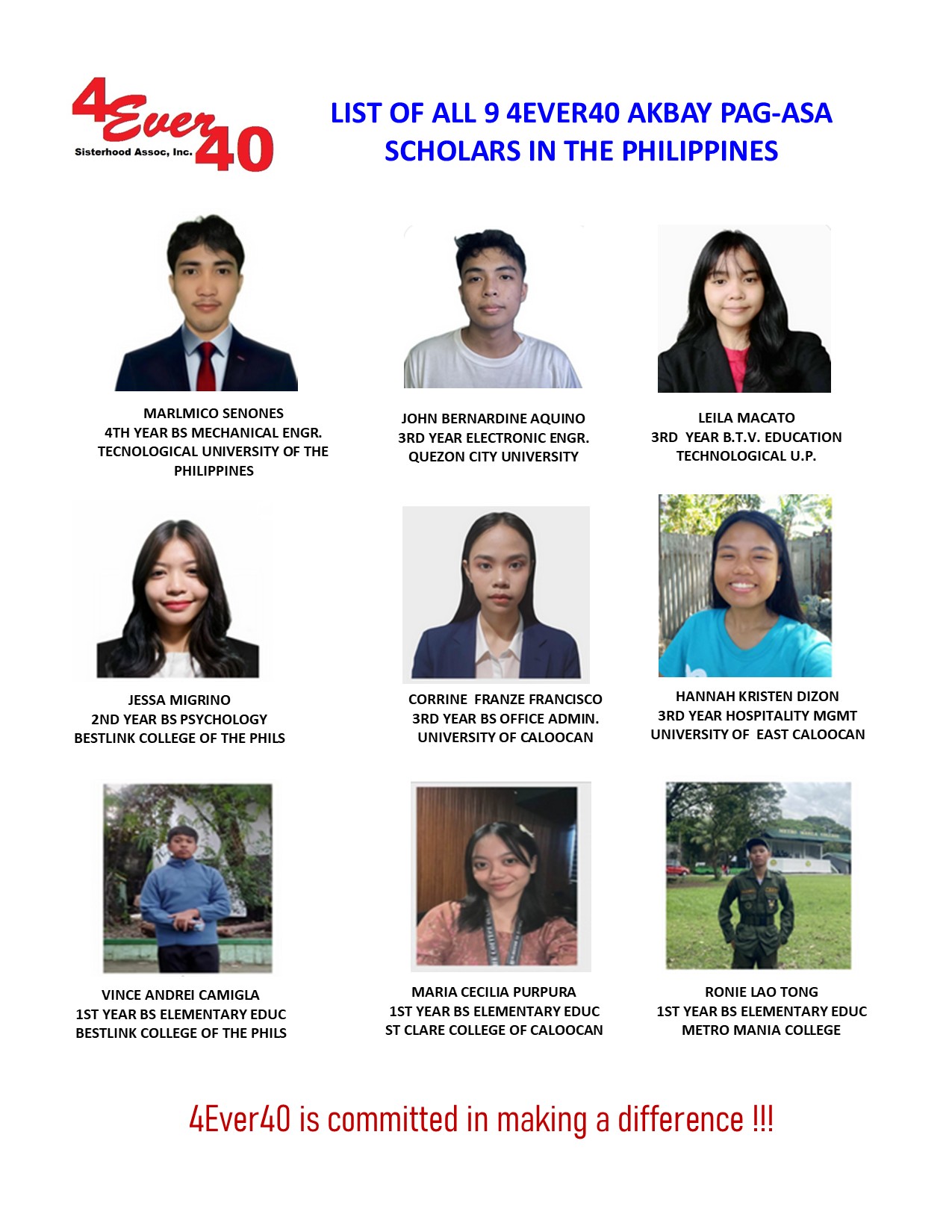 4Ever40 Sisterhood Assoc, Inc.

LIST OF ALL 9 4EVER40 AKBAY PAG-ASA SCHOLARS IN THE PHILIPPINES

MARLMICO SENONES
4TH YEAR BS MECHANICAL ENGR.
TECNOLOGICAL UNIVERSITY OF THE PHILIPPINES

JOHN BERNARDINE AQUINO
3RD YEAR ELECTRONIC ENGR.
QUEZON CITY UNIVERSITY

LEILA MACATO
3RD YEAR B.T.V. EDUCATION
TECHNOLOGICAL U.P.

JESSA MIGRINO
2ND YEAR BS PSYCHOLOGY
BESTLINK COLLEGE OF THE PHILS

CORRINE FRANZE FRANCISCO
3RD YEAR BS OFFICE ADMIN.
UNIVERSITY OF CALOOCAN

HANNAH KRISTEN DIZON
3RD YEAR HOSPITALITY MGMT
UNIVERSITY OF EAST CALOOCAN

VINCE ANDREI CAMIGLA
1ST YEAR BS ELEMENTARY EDUC
BESTLINK COLLEGE OF THE PHILS

MARIA CECILIA PURPURA
1ST YEAR BS ELEMENTARY EDUC
ST CLARE COLLEGE OF CALOOCAN

RONIE LAO TONG
1ST YEAR BS ELEMENTARY EDUC
METRO MANIA COLLEGE

4Ever40 is committed in making a difference !!!